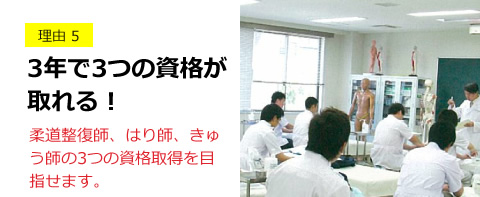 理由 5

3年で3つの資格が取れる！

柔道整復師、はり師、きゅう師の3つの資格取得を目指せます。